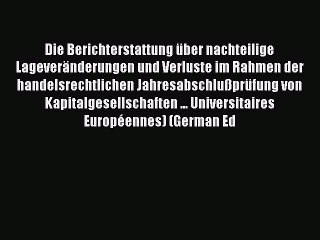 Die Berichterstattung über nachteilige Lageveränderungen und Verluste im Rahmen der handelsrechtlichen Jahresabschlußprüfung von Kapitalgesellschaften ... Universitaires Européennes) (German Ed